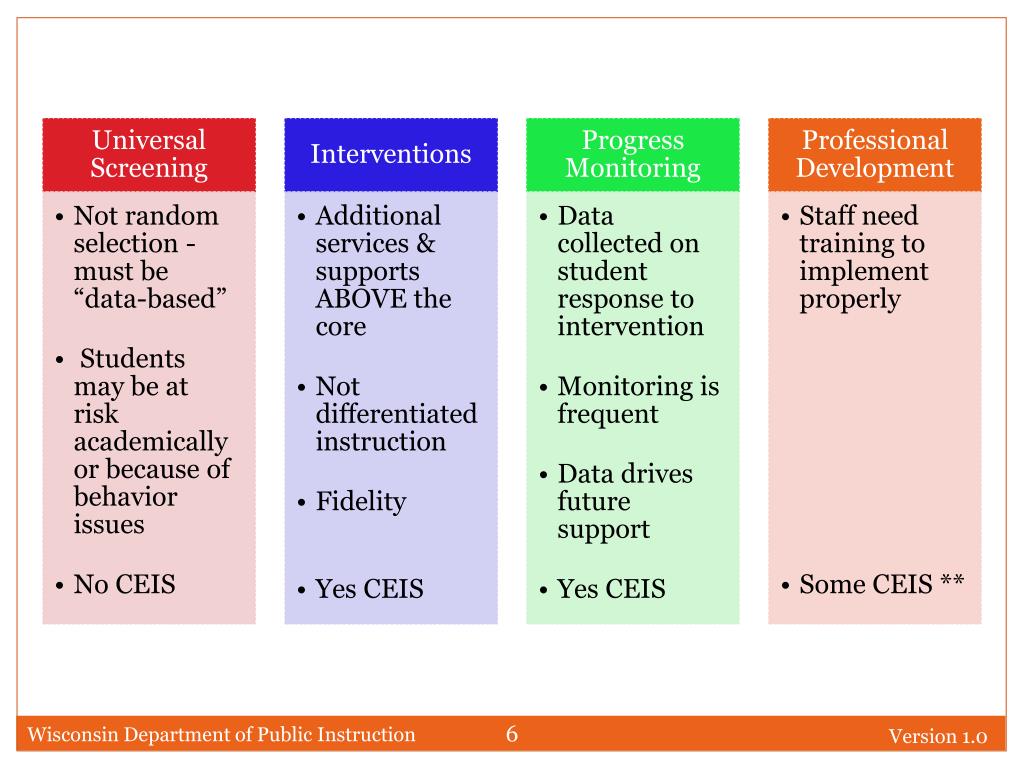 Universal Screening

• Not random selection - must be “data-based”

• Students may be at risk academically or because of behavior issues

• No CEIS

Interventions

• Additional services & supports ABOVE the core

• Not differentiated instruction

• Fidelity

• Yes CEIS

Progress Monitoring

• Data collected on student response to intervention

• Monitoring is frequent

• Data drives future support

• Yes CEIS

Professional Development

• Staff need training to implement properly

• Some CEIS **

Wisconsin Department of Public Instruction 6 Version 1.0